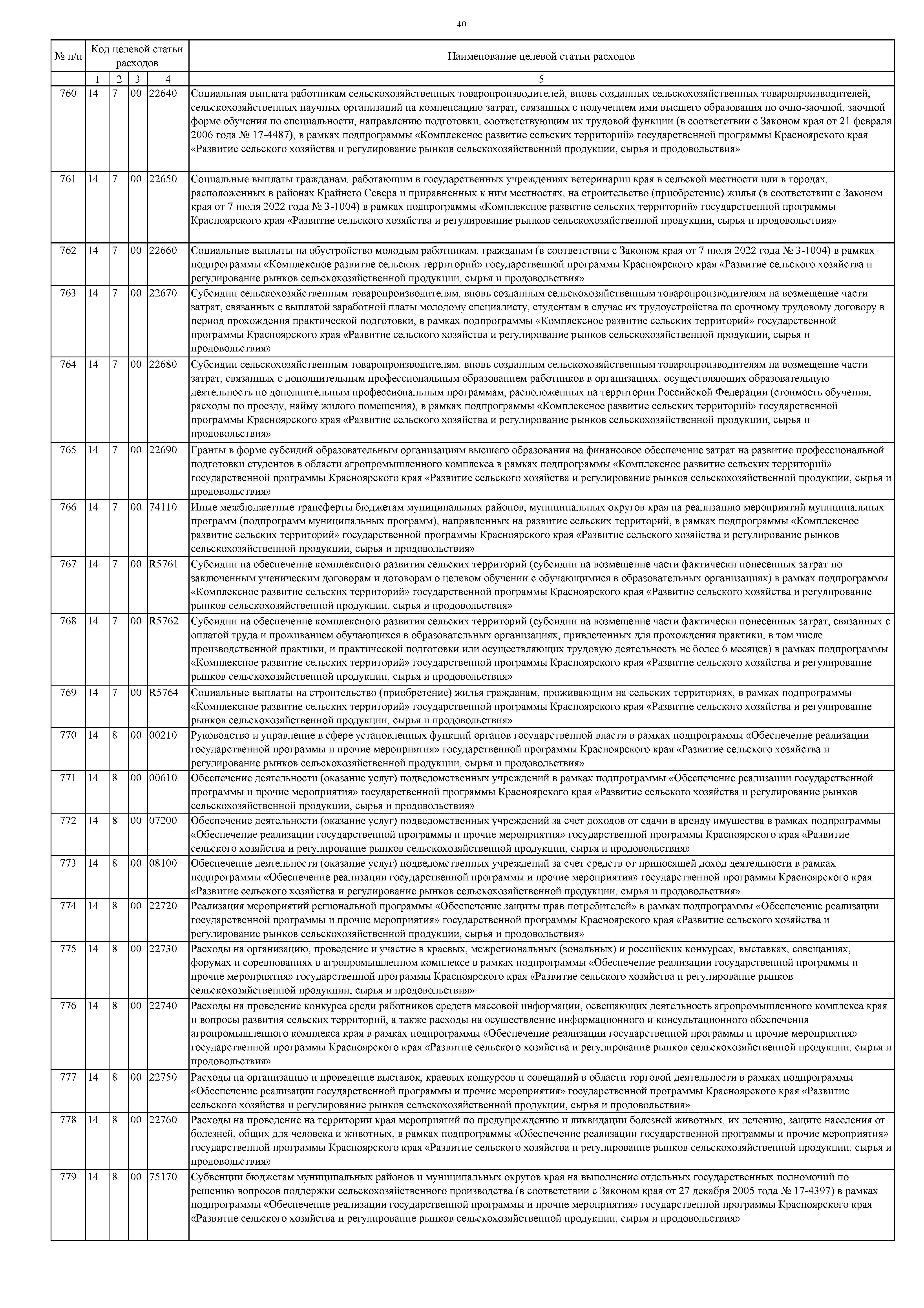 40

| № п/п | Код целевой статьи расходов | | | | Наименование целевой статьи расходов |
|---|---|---|---|---|---|
| | 1 | 2 | 3 | 4 | 5 |
| 760 | 14 | 7 | 00 | 22640 | Социальная выплата работникам сельскохозяйственных товаропроизводителей, вновь созданных сельскохозяйственных товаропроизводителей, сельскохозяйственных научных организаций на компенсацию затрат, связанных с получением ими высшего образования по очно-заочной, заочной форме обучения по специальности, направлению подготовки, соответствующим их трудовой функции (в соответствии с Законом края от 21 февраля 2006 года № 17-4487), в рамках подпрограммы «Комплексное развитие сельских территорий» государственной программы Красноярского края «Развитие сельского хозяйства и регулирование рынков сельскохозяйственной продукции, сырья и продовольствия» |
| 761 | 14 | 7 | 00 | 22650 | Социальные выплаты гражданам, работающим в государственных учреждениях ветеринарии края в сельской местности или в городах, расположенных в районах Крайнего Севера и приравненных к ним местностях, на строительство (приобретение) жилья (в соответствии с Законом края от 7 июля 2022 года № 3-1004) в рамках подпрограммы «Комплексное развитие сельских территорий» государственной программы Красноярского края «Развитие сельского хозяйства и регулирование рынков сельскохозяйственной продукции, сырья и продовольствия» |
| 762 | 14 | 7 | 00 | 22660 | Социальные выплаты на обустройство молодым работникам, гражданам (в соответствии с Законом края от 7 июля 2022 года № 3-1004) в рамках подпрограммы «Комплексное развитие сельских территорий» государственной программы Красноярского края «Развитие сельского хозяйства и регулирование рынков сельскохозяйственной продукции, сырья и продовольствия» |
| 763 | 14 | 7 | 00 | 22670 | Субсидии сельскохозяйственным товаропроизводителям, вновь созданным сельскохозяйственным товаропроизводителям на возмещение части затрат, связанных с выплатой заработной платы молодому специалисту, студентам в случае их трудоустройства по срочному трудовому договору в период прохождения практической подготовки, в рамках подпрограммы «Комплексное развитие сельских территорий» государственной программы Красноярского края «Развитие сельского хозяйства и регулирование рынков сельскохозяйственной продукции, сырья и продовольствия» |
| 764 | 14 | 7 | 00 | 22680 | Субсидии сельскохозяйственным товаропроизводителям, вновь созданным сельскохозяйственным товаропроизводителям на возмещение части затрат, связанных с дополнительным профессиональным образованием работников в организациях, осуществляющих образовательную деятельность по дополнительным профессиональным программам, расположенных на территории Российской Федерации (стоимость обучения, расходы по проезду, найму жилого помещения), в рамках подпрограммы «Комплексное развитие сельских территорий» государственной программы Красноярского края «Развитие сельского хозяйства и регулирование рынков сельскохозяйственной продукции, сырья и продовольствия» |
| 765 | 14 | 7 | 00 | 22690 | Гранты в форме субсидий образовательным организациям высшего образования на финансовое обеспечение затрат на развитие профессиональной подготовки студентов в области агропромышленного комплекса в рамках подпрограммы «Комплексное развитие сельских территорий» государственной программы Красноярского края «Развитие сельского хозяйства и регулирование рынков сельскохозяйственной продукции, сырья и продовольствия» |
| 766 | 14 | 7 | 00 | 74110 | Иные межбюджетные трансферты бюджетам муниципальных районов, муниципальных округов края на реализацию мероприятий муниципальных программ (подпрограмм муниципальных программ), направленных на развитие сельских территорий, в рамках подпрограммы «Комплексное развитие сельских территорий» государственной программы Красноярского края «Развитие сельского хозяйства и регулирование рынков сельскохозяйственной продукции, сырья и продовольствия» |
| 767 | 14 | 7 | 00 | R5761 | Субсидии на обеспечение комплексного развития сельских территорий (субсидии на возмещение части фактически понесенных затрат по заключенным ученическим договорам и договорам о целевом обучении с обучающимися в образовательных организациях) в рамках подпрограммы «Комплексное развитие сельских территорий» государственной программы Красноярского края «Развитие сельского хозяйства и регулирование рынков сельскохозяйственной продукции, сырья и продовольствия» |
| 768 | 14 | 7 | 00 | R5762 | Субсидии на обеспечение комплексного развития сельских территорий (субсидии на возмещение части фактически понесенных затрат, связанных с оплатой труда и проживанием обучающихся в образовательных организациях, привлеченных для прохождения практики, в том числе производственной практики, и практической подготовки или осуществляющих трудовую деятельность не более 6 месяцев) в рамках подпрограммы «Комплексное развитие сельских территорий» государственной программы Красноярского края «Развитие сельского хозяйства и регулирование рынков сельскохозяйственной продукции, сырья и продовольствия» |
| 769 | 14 | 7 | 00 | R5764 | Социальные выплаты на строительство (приобретение) жилья гражданам, проживающим на сельских территориях, в рамках подпрограммы «Комплексное развитие сельских территорий» государственной программы Красноярского края «Развитие сельского хозяйства и регулирование рынков сельскохозяйственной продукции, сырья и продовольствия» |
| 770 | 14 | 8 | 00 | 00210 | Руководство и управление в сфере установленных функций органов государственной власти в рамках подпрограммы «Обеспечение реализации государственной программы и прочие мероприятия» государственной программы Красноярского края «Развитие сельского хозяйства и регулирование рынков сельскохозяйственной продукции, сырья и продовольствия» |
| 771 | 14 | 8 | 00 | 00610 | Обеспечение деятельности (оказание услуг) подведомственных учреждений в рамках подпрограммы «Обеспечение реализации государственной программы и прочие мероприятия» государственной программы Красноярского края «Развитие сельского хозяйства и регулирование рынков сельскохозяйственной продукции, сырья и продовольствия» |
| 772 | 14 | 8 | 00 | 07200 | Обеспечение деятельности (оказание услуг) подведомственных учреждений за счет доходов от сдачи в аренду имущества в рамках подпрограммы «Обеспечение реализации государственной программы и прочие мероприятия» государственной программы Красноярского края «Развитие сельского хозяйства и регулирование рынков сельскохозяйственной продукции, сырья и продовольствия» |
| 773 | 14 | 8 | 00 | 08100 | Обеспечение деятельности (оказание услуг) подведомственных учреждений за счет средств от приносящей доход деятельности в рамках подпрограммы «Обеспечение реализации государственной программы и прочие мероприятия» государственной программы Красноярского края «Развитие сельского хозяйства и регулирование рынков сельскохозяйственной продукции, сырья и продовольствия» |
| 774 | 14 | 8 | 00 | 22720 | Реализация мероприятий региональной программы «Обеспечение защиты прав потребителей» в рамках подпрограммы «Обеспечение реализации государственной программы и прочие мероприятия» государственной программы Красноярского края «Развитие сельского хозяйства и регулирование рынков сельскохозяйственной продукции, сырья и продовольствия» |
| 775 | 14 | 8 | 00 | 22730 | Расходы на организацию, проведение и участие в краевых, межрегиональных (зональных) и российских конкурсах, выставках, совещаниях, форумах и соревнованиях в агропромышленном комплексе в рамках подпрограммы «Обеспечение реализации государственной программы и прочие мероприятия» государственной программы Красноярского края «Развитие сельского хозяйства и регулирование рынков сельскохозяйственной продукции, сырья и продовольствия» |
| 776 | 14 | 8 | 00 | 22740 | Расходы на проведение конкурса среди работников средств массовой информации, освещающих деятельность агропромышленного комплекса края и вопросы развития сельских территорий, а также расходы на осуществление информационного и консультационного обеспечения агропромышленного комплекса края в рамках подпрограммы «Обеспечение реализации государственной программы и прочие мероприятия» государственной программы Красноярского края «Развитие сельского хозяйства и регулирование рынков сельскохозяйственной продукции, сырья и продовольствия» |
| 777 | 14 | 8 | 00 | 22750 | Расходы на организацию и проведение выставок, краевых конкурсов и совещаний в области торговой деятельности в рамках подпрограммы «Обеспечение реализации государственной программы и прочие мероприятия» государственной программы Красноярского края «Развитие сельского хозяйства и регулирование рынков сельскохозяйственной продукции, сырья и продовольствия» |
| 778 | 14 | 8 | 00 | 22760 | Расходы на проведение на территории края мероприятий по предупреждению и ликвидации болезней животных, их лечению, защите населения от болезней, общих для человека и животных, в рамках подпрограммы «Обеспечение реализации государственной программы и прочие мероприятия» государственной программы Красноярского края «Развитие сельского хозяйства и регулирование рынков сельскохозяйственной продукции, сырья и продовольствия» |
| 779 | 14 | 8 | 00 | 75170 | Субвенции бюджетам муниципальных районов и муниципальных округов края на выполнение отдельных государственных полномочий по решению вопросов поддержки сельскохозяйственного производства (в соответствии с Законом края от 27 декабря 2005 года № 17-4397) в рамках подпрограммы «Обеспечение реализации государственной программы и прочие мероприятия» государственной программы Красноярского края «Развитие сельского хозяйства и регулирование рынков сельскохозяйственной продукции, сырья и продовольствия» |